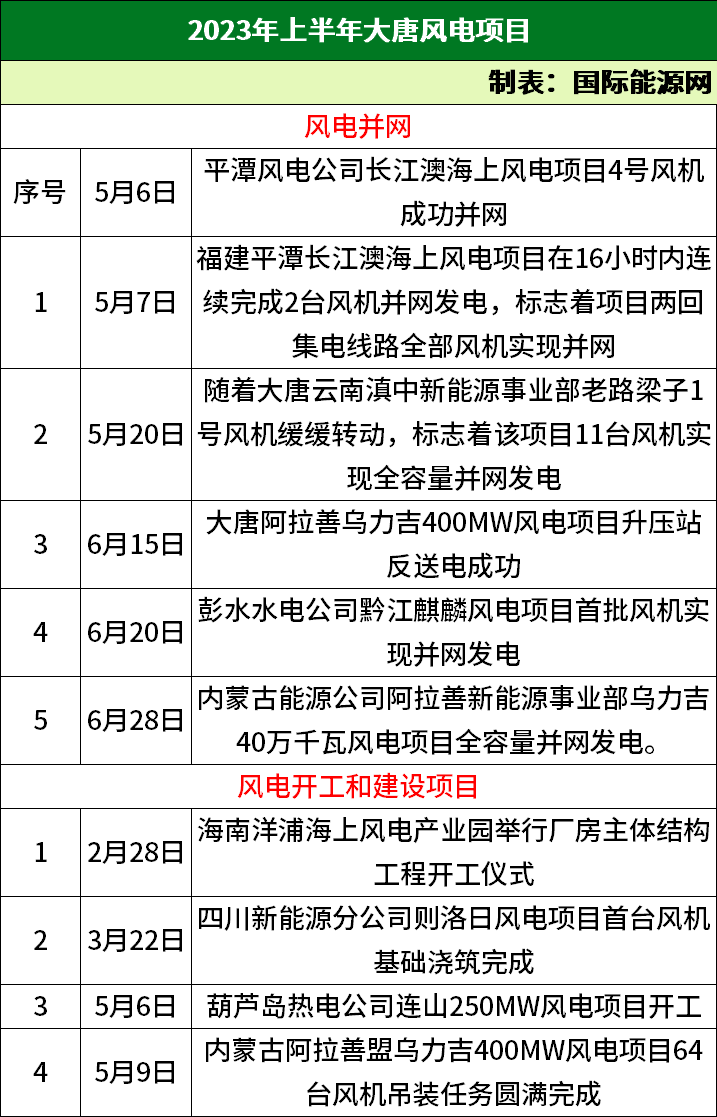 | 2023年上半年大唐风电项目 | | |
|---|---|---|
| 制表：国际能源网 | | |
| 风电并网 | | |
| 序号 | 5月6日 | 平潭风电公司长江澳海上风电项目4号风机成功并网 |
| 1 | 5月7日 | 福建平潭长江澳海上风电项目在16小时内连续完成2台风机并网发电，标志着项目两回集电线路全部风机实现并网 |
| 2 | 5月20日 | 随着大唐云南滇中新能源事业部老路梁子1号风机缓缓转动，标志着该项目11台风机实现全容量并网发电 |
| 3 | 6月15日 | 大唐阿拉善乌力吉400MW风电项目升压站反送电成功 |
| 4 | 6月20日 | 彭水水电公司黔江麒麟风电项目首批风机实现并网发电 |
| 5 | 6月28日 | 内蒙古能源公司阿拉善新能源事业部乌力吉40万千瓦风电项目全容量并网发电。 |
| 风电开工和建设项目 | | |
| 1 | 2月28日 | 海南洋浦海上风电产业园举行厂房主体结构工程开工仪式 |
| 2 | 3月22日 | 四川新能源分公司则洛日风电项目首台风机基础浇筑完成 |
| 3 | 5月6日 | 葫芦岛热电公司连山250MW风电项目开工 |
| 4 | 5月9日 | 内蒙古阿拉善盟乌力吉400MW风电项目64台风机吊装任务圆满完成 |